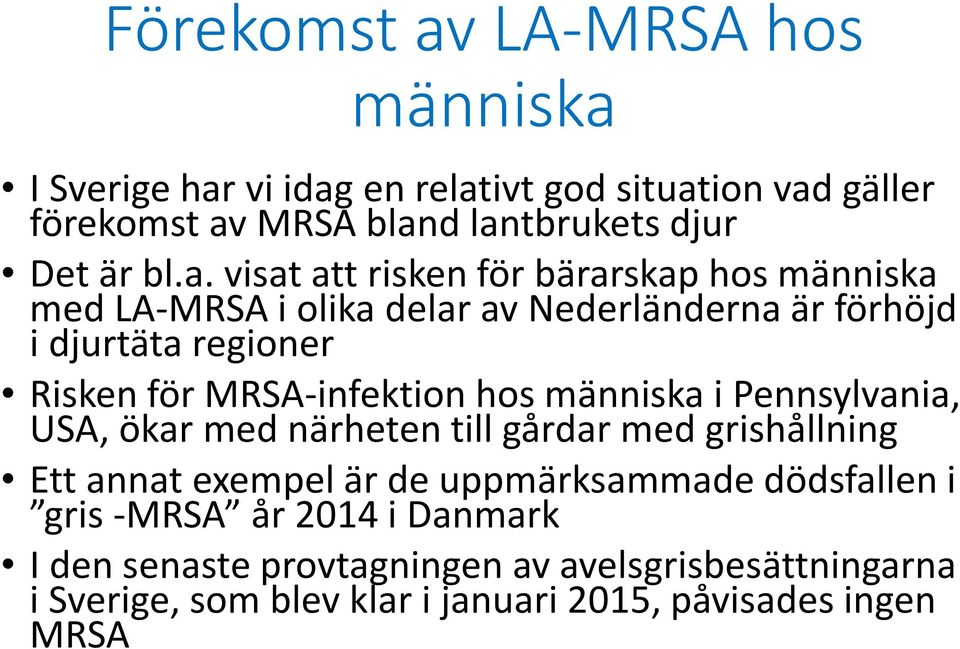 Förekomst av LA-MRSA hos människa

• I Sverige har vi idag en relativt god situation vad gäller förekomst av MRSA bland lantbrukets djur

• Det är bl.a. visat att risken för bärarskap hos människa med LA-MRSA i olika delar av Nederländerna är förhöjd i djurtäta regioner

• Risken för MRSA-infektion hos människa i Pennsylvania, USA, ökar med närheten till gårdar med grishållning

• Ett annat exempel är de uppmärksammade dödsfallen i ”gris -MRSA” år 2014 i Danmark

• I den senaste provtagningen av avelsgrisbesättningarna i Sverige, som blev klar i januari 2015, påvisades ingen MRSA